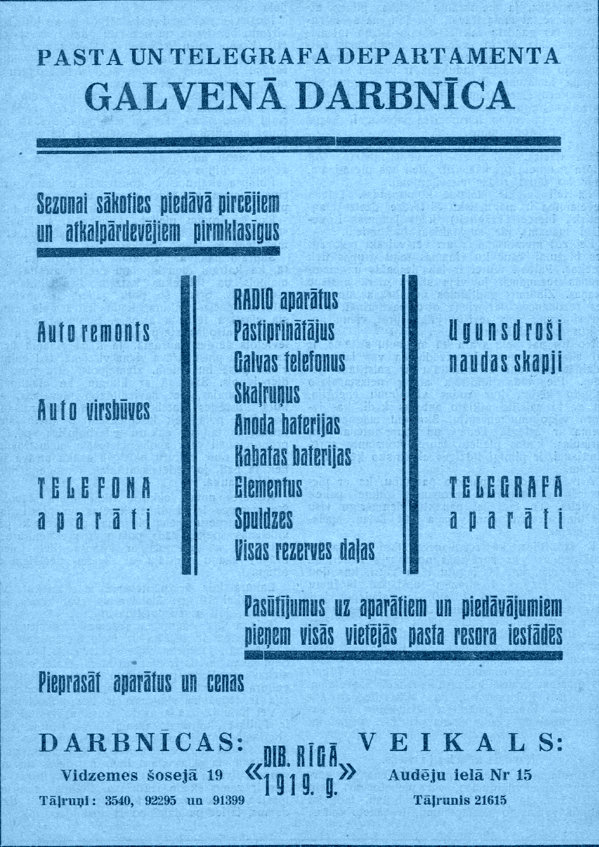 PASTA UN TELEGRAFA DEPARTAMENTA
GALVENĀ DARBNĪCA

Sezonai sākoties piedāvā pircējiem un atkalpārdevējiem pirmklasīgus

Auto remonts

Auto virsbūves

TELEFONA aparāti

RADIO aparātus
Pastiprinātājus
Galvas telefonus
Skaļruņus
Anoda baterijas
Kabatas baterijas
Elementus
Spuldzes
Visas rezerves daļas

Ugunsdroši naudas skapji

TELEGRAFA aparāti

Pasūtījumus uz aparātiem un piedāvājumiem pieņem visās vietējās pasta resora iestādēs

Pieprasāt aparātus un cenas

DARBNĪCAS:
Vidzemes šosejā 19
Tāļruņi: 3540, 92295 un 91399

«DIB. RĪGĀ 1919. g.»

VEIKALS:
Audēju ielā Nr 15
Tāļrunis 21615